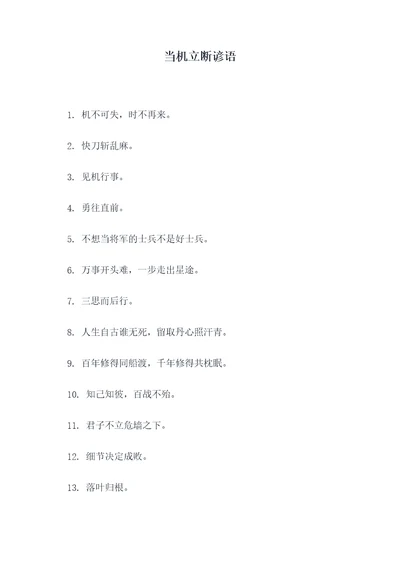 当机立断谚语

1. 机不可失，时不再来。

2. 快刀斩乱麻。

3. 见机行事。

4. 勇往直前。

5. 不想当将军的士兵不是好士兵。

6. 万事开头难，一步走出星途。

7. 三思而后行。

8. 人生自古谁无死，留取丹心照汗青。

9. 百年修得同船渡，千年修得共枕眠。

10. 知己知彼，百战不殆。

11. 君子不立危墙之下。

12. 细节决定成败。

13. 落叶归根。